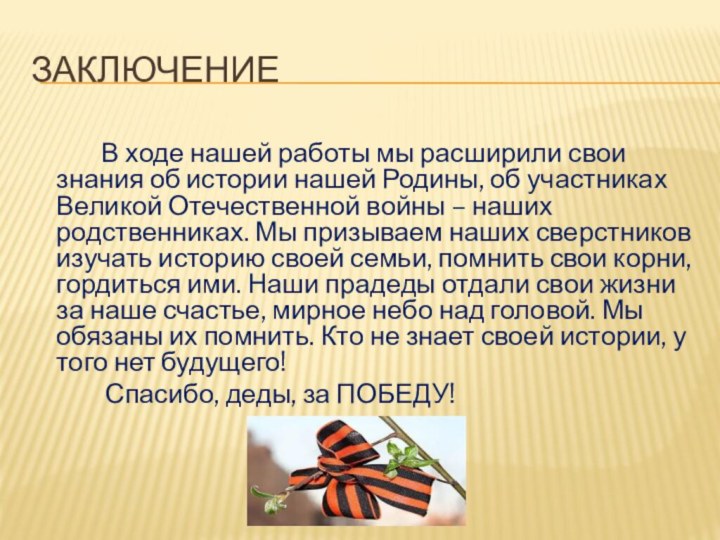 ЗАКЛЮЧЕНИЕ

В ходе нашей работы мы расширили свои знания об истории нашей Родины, об участниках Великой Отечественной войны – наших родственниках. Мы призываем наших сверстников изучать историю своей семьи, помнить свои корни, гордиться ими. Наши прадеды отдали свои жизни за наше счастье, мирное небо над головой. Мы обязаны их помнить. Кто не знает своей истории, у того нет будущего!

Спасибо, деды, за ПОБЕДУ!